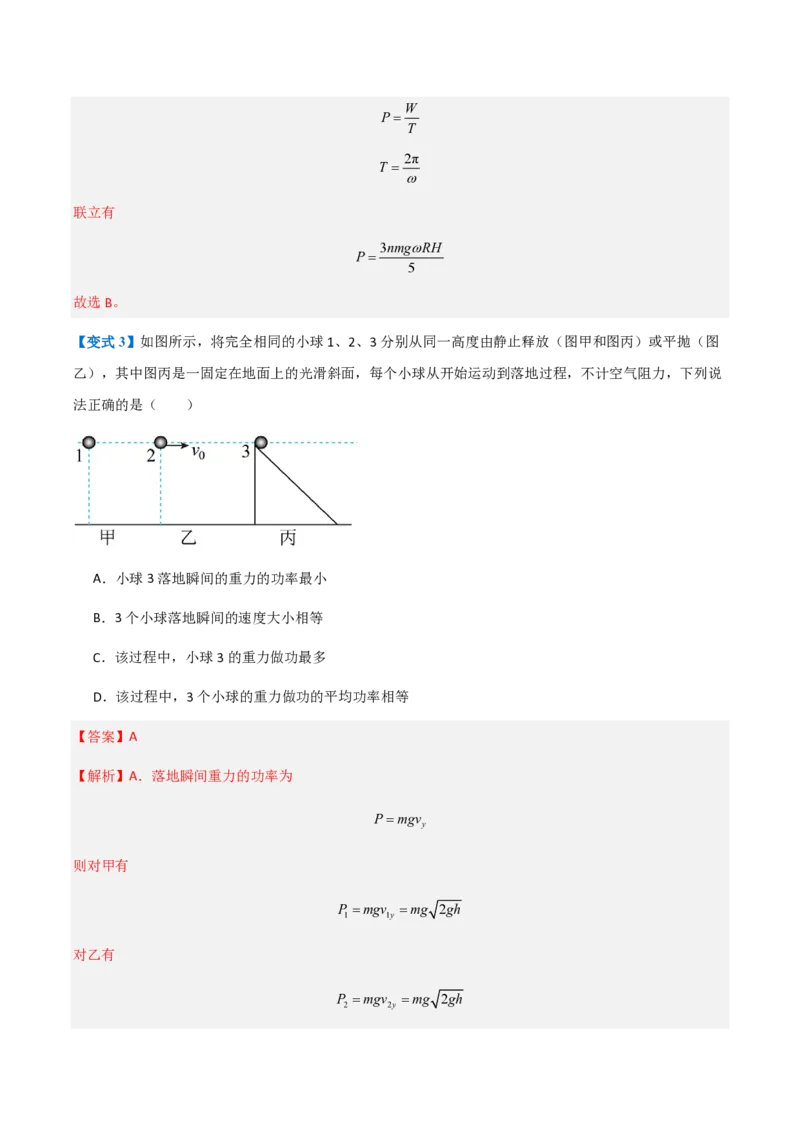 $P=\frac{W}{T}$

$T=\frac{2\pi}{\omega}$

联立有

$P=\frac{3nmg\omega RH}{5}$

故选 B。

【变式 3】如图所示，将完全相同的小球 1、2、3 分别从同一高度由静止释放（图甲和图丙）或平抛（图乙），其中图丙是一固定在地面上的光滑斜面，每个小球从开始运动到落地过程，不计空气阻力，下列说法正确的是（　　）

1　2 $v_0$　3

甲　乙　丙

A．小球 3 落地瞬间的重力的功率最小

B．3 个小球落地瞬间的速度大小相等

C．该过程中，小球 3 的重力做功最多

D．该过程中，3 个小球的重力做功的平均功率相等

【答案】A

【解析】A．落地瞬间重力的功率为

$P=mgv_y$

则对甲有

$P_1=mgv_{1y}=mg\sqrt{2gh}$

对乙有

$P_2=mgv_{2y}=mg\sqrt{2gh}$